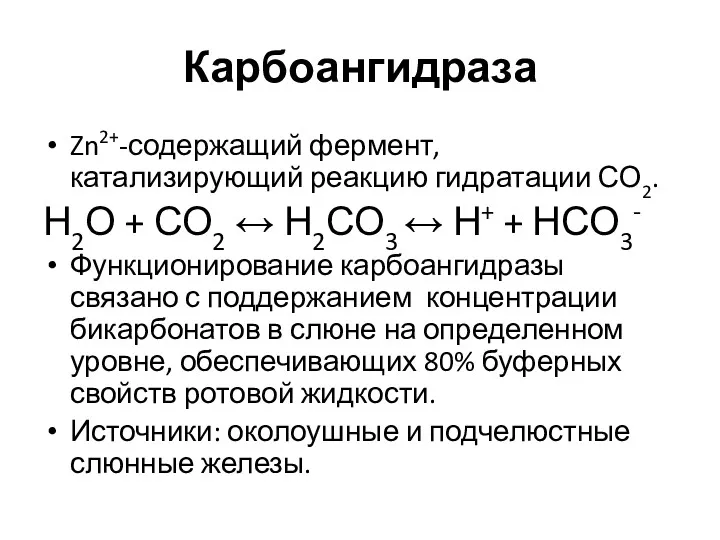 Карбоангидраза

• $Zn^{2+}$-содержащий фермент, катализирующий реакцию гидратации $CO_2$.

$H_2O + CO_2 \leftrightarrow H_2CO_3 \leftrightarrow H^+ + HCO_3^-$

• Функционирование карбоангидразы связано с поддержанием концентрации бикарбонатов в слюне на определенном уровне, обеспечивающих 80% буферных свойств ротовой жидкости.

• Источники: околоушные и подчелюстные слюнные железы.